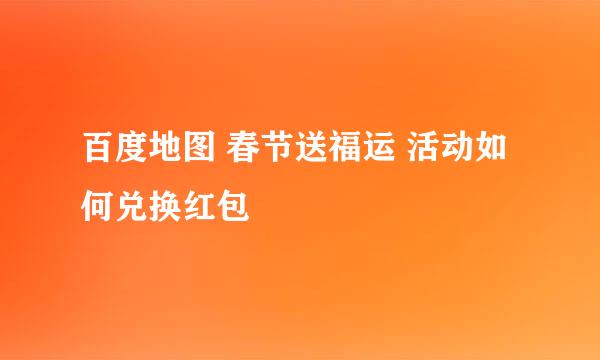 百度地图 春节送福运 活动如何兑换红包